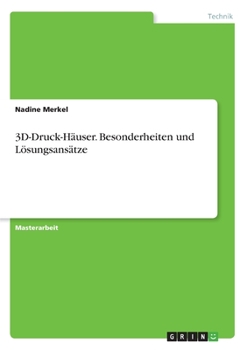 Technik

Nadine Merkel

3D-Druck-Häuser. Besonderheiten und Lösungsansätze

Masterarbeit

GRIN